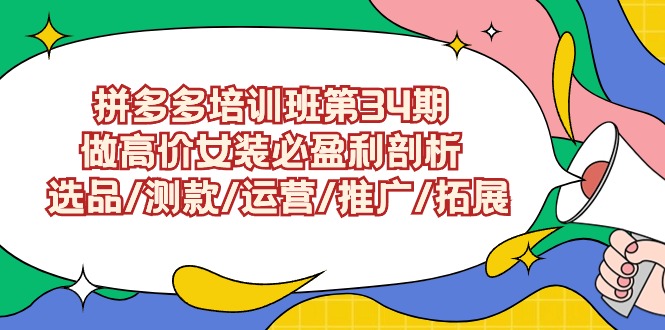 拼多多培训班第34期
做高价女装必盈利剖析
选品/测款/运营/推广/拓展